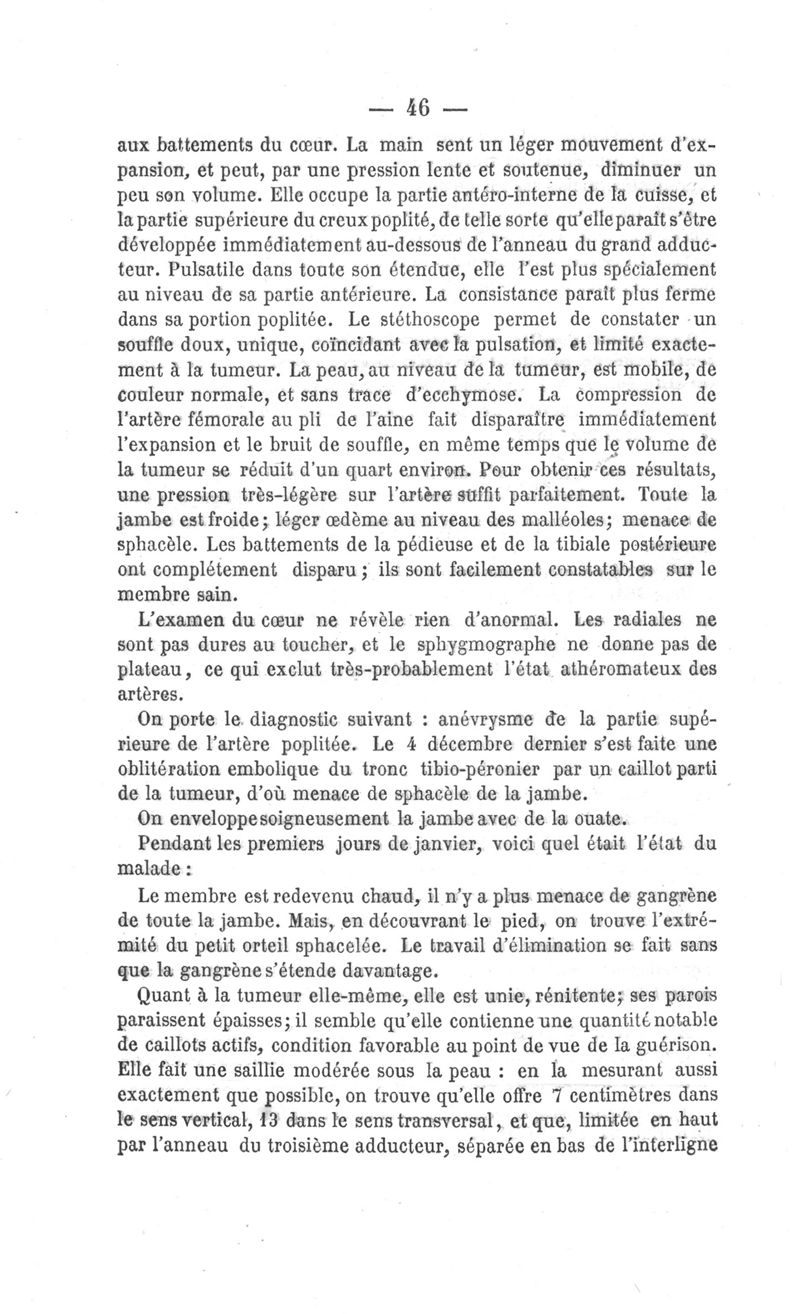 — 46 —

aux battements du cœur. La main sent un léger mouvement d'expansion, et peut, par une pression lente et soutenue, diminuer un peu son volume. Elle occupe la partie antéro-interne de la cuisse, et la partie supérieure du creux poplité, de telle sorte qu'elle paraît s'être développée immédiatement au-dessous de l'anneau du grand adducteur. Pulsatile dans toute son étendue, elle l'est plus spécialement au niveau de sa partie antérieure. La consistance paraît plus ferme dans sa portion poplitée. Le stéthoscope permet de constater un souffle doux, unique, coïncidant avec la pulsation, et limité exactement à la tumeur. La peau, au niveau de la tumeur, est mobile, de couleur normale, et sans trace d'ecchymose. La compression de l'artère fémorale au pli de l'aine fait disparaître immédiatement l'expansion et le bruit de souffle, en même temps que le volume de la tumeur se réduit d'un quart environ. Pour obtenir ces résultats, une pression très-légère sur l'artère suffit parfaitement. Toute la jambe est froide; léger œdème au niveau des malléoles; menace de sphacèle. Les battements de la pédieuse et de la tibiale postérieure ont complétement disparu; ils sont facilement constatables sur le membre sain.

L'examen du cœur ne révèle rien d'anormal. Les radiales ne sont pas dures au toucher, et le sphygmographe ne donne pas de plateau, ce qui exclut très-probablement l'état athéromateux des artères.

On porte le diagnostic suivant : anévrysme de la partie supérieure de l'artère poplitée. Le 4 décembre dernier s'est faite une oblitération embolique du tronc tibio-péronier par un caillot parti de la tumeur, d'où menace de sphacèle de la jambe.

On enveloppe soigneusement la jambe avec de la ouate.

Pendant les premiers jours de janvier, voici quel était l'état du malade :

Le membre est redevenu chaud, il n'y a plus menace de gangrène de toute la jambe. Mais, en découvrant le pied, on trouve l'extrémité du petit orteil sphacelée. Le travail d'élimination se fait sans que la gangrène s'étende davantage.

Quant à la tumeur elle-même, elle est unie, rénitente; ses parois paraissent épaisses; il semble qu'elle contienne une quantité notable de caillots actifs, condition favorable au point de vue de la guérison. Elle fait une saillie modérée sous la peau : en la mesurant aussi exactement que possible, on trouve qu'elle offre 7 centimètres dans le sens vertical, 13 dans le sens transversal, et que, limitée en haut par l'anneau du troisième adducteur, séparée en bas de l'interligne